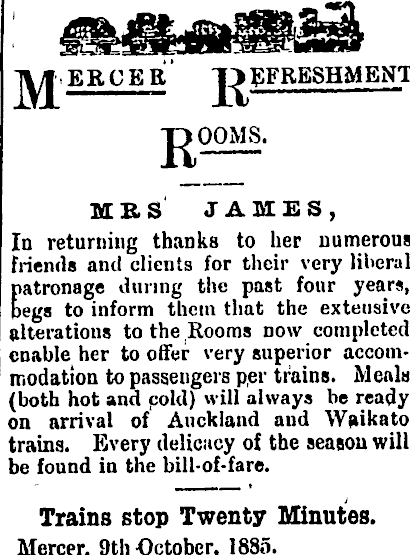 MERCER REFRESHMENT ROOMS.

MRS JAMES,

In returning thanks to her numerous friends and clients for their very liberal patronage during the past four years, begs to inform them that the extensive alterations to the Rooms now completed enable her to offer very superior accommodation to passengers per trains. Meals (both hot and cold) will always be ready on arrival of Auckland and Waikato trains. Every delicacy of the season will be found in the bill-of-fare.

Trains stop Twenty Minutes.

Mercer, 9th October, 1885.